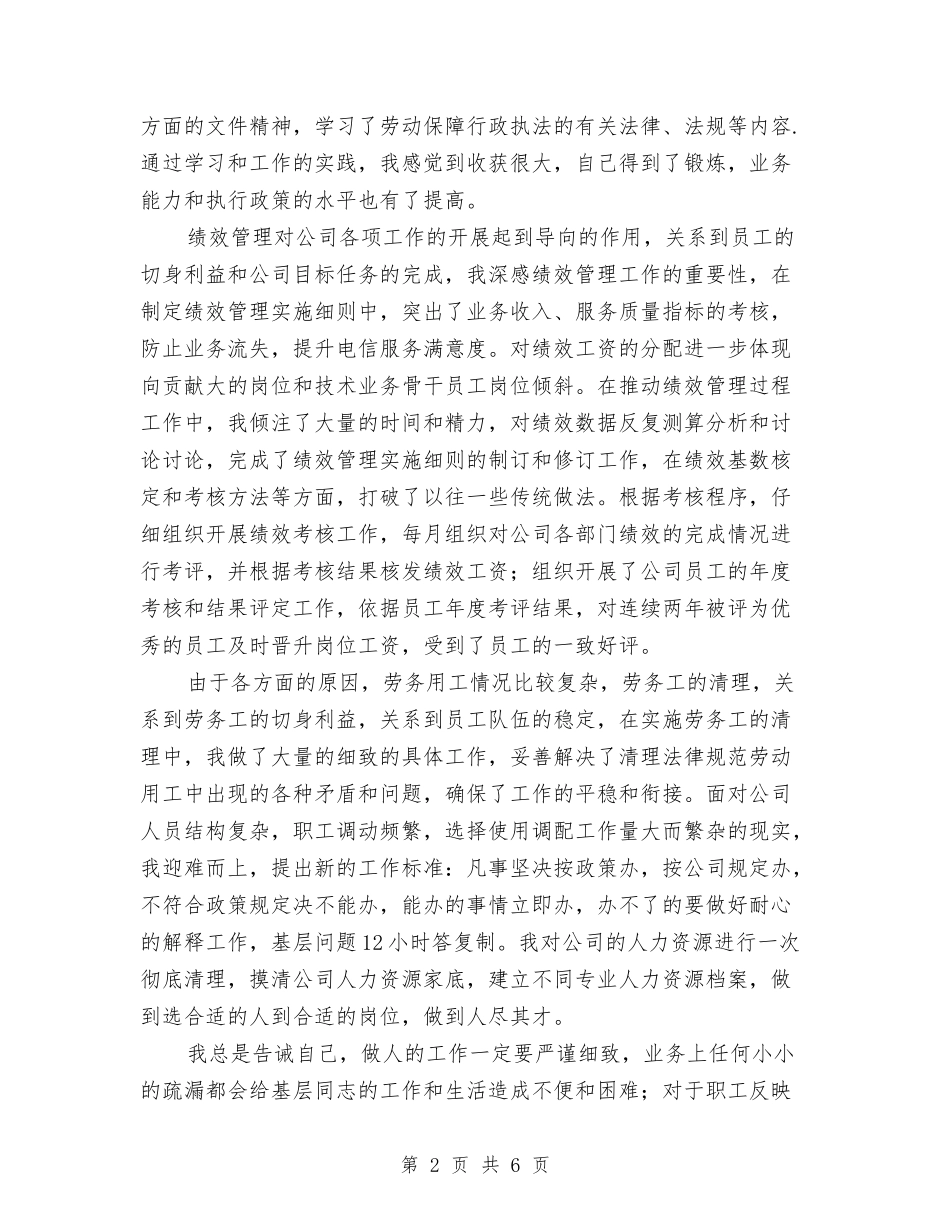 方面的文件精神，学习了劳动保障行政执法的有关法律、法规等内容.通过学习和工作的实践，我感觉到收获很大，自己得到了锻炼，业务能力和执行政策的水平也有了提高。

绩效管理对公司各项工作的开展起到导向的作用，关系到员工的切身利益和公司目标任务的完成，我深感绩效管理工作的重要性，在制定绩效管理实施细则中，突出了业务收入、服务质量指标的考核，防止业务流失，提升电信服务满意度。对绩效工资的分配进一步体现向贡献大的岗位和技术业务骨干员工岗位倾斜。在推动绩效管理过程工作中，我倾注了大量的时间和精力，对绩效数据反复测算分析和讨论讨论，完成了绩效管理实施细则的制订和修订工作，在绩效基数核定和考核方法等方面，打破了以往一些传统做法。根据考核程序，仔细组织开展绩效考核工作，每月组织对公司各部门绩效的完成情况进行考评，并根据考核结果核发绩效工资；组织开展了公司员工的年度考核和结果评定工作，依据员工年度考评结果，对连续两年被评为优秀的员工及时晋升岗位工资，受到了员工的一致好评。

由于各方面的原因，劳务用工情况比较复杂，劳务工的清理，关系到劳务工的切身利益，关系到员工队伍的稳定，在实施劳务工的清理中，我做了大量的细致的具体工作，妥善解决了清理法律规范劳动用工中出现的各种矛盾和问题，确保了工作的平稳和衔接。面对公司人员结构复杂，职工调动频繁，选择使用调配工作量大而繁杂的现实，我迎难而上，提出新的工作标准：凡事坚决按政策办，按公司规定办，不符合政策规定决不能办，能办的事情立即办，办不了的要做好耐心的解释工作，基层问题12小时答复制。我对公司的人力资源进行一次彻底清理，摸清公司人力资源家底，建立不同专业人力资源档案，做到选合适的人到合适的岗位，做到人尽其才。

我总是告诫自己，做人的工作一定要严谨细致，业务上任何小小的疏漏都会给基层同志的工作和生活造成不便和困难；对于职工反映

第 2 页 共 6 页